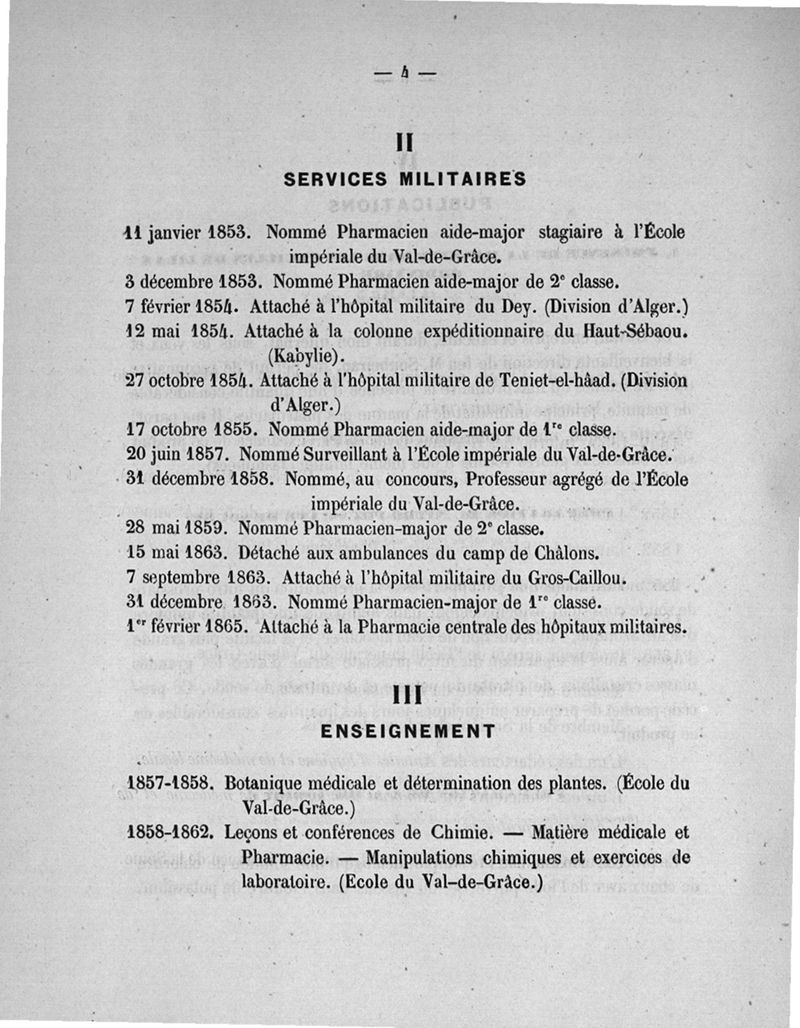 — 4 —

II

SERVICES MILITAIRES

11 janvier 1853. Nommé Pharmacien aide-major stagiaire à l'École impériale du Val-de-Grâce.

3 décembre 1853. Nommé Pharmacien aide-major de 2e classe.

7 février 1854. Attaché à l'hôpital militaire du Dey. (Division d'Alger.)

12 mai 1854. Attaché à la colonne expéditionnaire du Haut-Sébaou. (Kabylie).

27 octobre 1854. Attaché à l'hôpital militaire de Teniet-el-hâad. (Division d'Alger.)

17 octobre 1855. Nommé Pharmacien aide-major de 1re classe.

20 juin 1857. Nommé Surveillant à l'École impériale du Val-de-Grâce.

31 décembre 1858. Nommé, au concours, Professeur agrégé de l'École impériale du Val-de-Grâce.

28 mai 1859. Nommé Pharmacien-major de 2e classe.

15 mai 1863. Détaché aux ambulances du camp de Châlons.

7 septembre 1863. Attaché à l'hôpital militaire du Gros-Caillou.

31 décembre 1863. Nommé Pharmacien-major de 1re classe.

1er février 1865. Attaché à la Pharmacie centrale des hôpitaux militaires.

III

ENSEIGNEMENT

1857-1858. Botanique médicale et détermination des plantes. (École du Val-de-Grâce.)

1858-1862. Leçons et conférences de Chimie. — Matière médicale et Pharmacie. — Manipulations chimiques et exercices de laboratoire. (Ecole du Val-de-Grâce.)